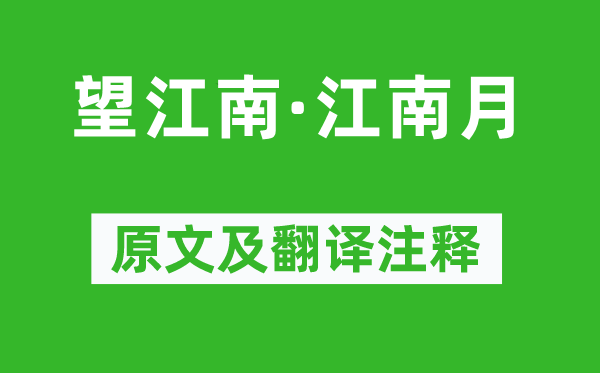 望江南·江南月

原文及翻译注释